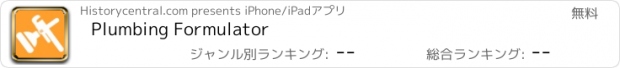 Historycentral.com presents iPhone/iPadアプリ
無料
Plumbing Formulator
ジャンル別ランキング: --
総合ランキング: --